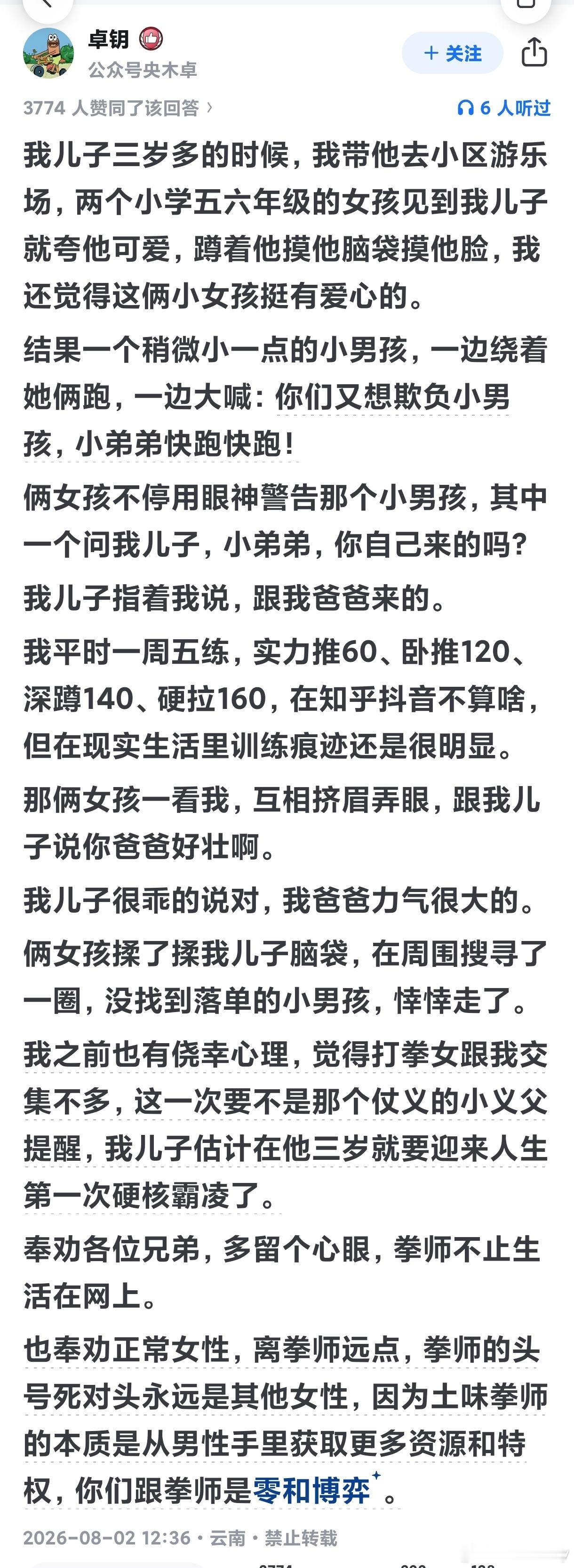 卓钥
公众号央木卓
+ 关注
3774 人赞同了该回答 ›
6 人听过

我儿子三岁多的时候，我带他去小区游乐场，两个小学五六年级的女孩见到我儿子就夸他可爱，蹲着他摸他脑袋摸他脸，我还觉得这俩小女孩挺有爱心的。

结果一个稍微小一点的小男孩，一边绕着她俩跑，一边大喊：你们又想欺负小男孩，小弟弟快跑快跑！

俩女孩不停用眼神警告那个小男孩，其中一个问我儿子，小弟弟，你自己来的吗？

我儿子指着我说，跟我爸爸来的。

我平时一周五练，实力推60、卧推120、深蹲140、硬拉160，在知乎抖音不算啥，但在现实生活里训练痕迹还是很明显。

那俩女孩一看我，互相挤眉弄眼，跟我儿子说你爸爸好壮啊。

我儿子很乖的说对，我爸爸力气很大的。

俩女孩揉了揉我儿子脑袋，在周围搜寻了一圈，没找到落单的小男孩，悻悻走了。

我之前也有侥幸心理，觉得打拳女跟我交集不多，这一次要不是那个仗义的小义父提醒，我儿子估计在他三岁就要迎来人生第一次硬核霸凌了。

奉劝各位兄弟，多留个心眼，拳师不止生活在网上。

也奉劝正常女性，离拳师远点，拳师的头号死对头永远是其他女性，因为土味拳师的本质是从男性手里获取更多资源和特权，你们跟拳师是零和博弈。

2026-08-02 12:36 · 云南 · 禁止转载